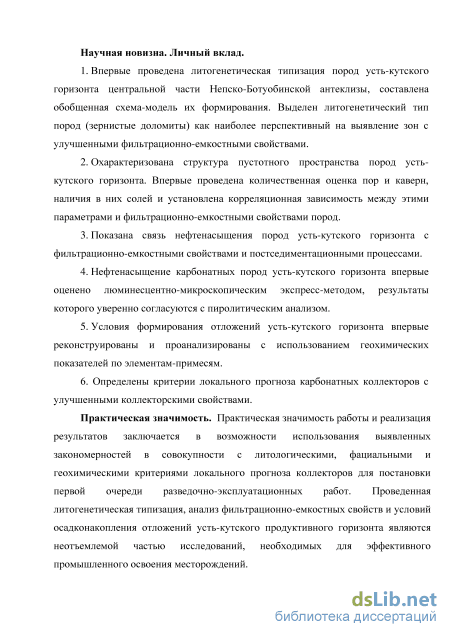 Научная новизна. Личный вклад.

1. Впервые проведена литогенетическая типизация пород усть-кутского горизонта центральной части Непско-Ботуобинской антеклизы, составлена обобщенная схема-модель их формирования. Выделен литогенетический тип пород (зернистые доломиты) как наиболее перспективный на выявление зон с улучшенными фильтрационно-емкостными свойствами.

2. Охарактеризована структура пустотного пространства пород усть-кутского горизонта. Впервые проведена количественная оценка пор и каверн, наличия в них солей и установлена корреляционная зависимость между этими параметрами и фильтрационно-емкостными свойствами пород.

3. Показана связь нефтенасыщения пород усть-кутского горизонта с фильтрационно-емкостными свойствами и постседиментационными процессами.

4. Нефтенасыщение карбонатных пород усть-кутского горизонта впервые оценено люминесцентно-микроскопическим экспресс-методом, результаты которого уверенно согласуются с пиролитическим анализом.

5. Условия формирования отложений усть-кутского горизонта впервые реконструированы и проанализированы с использованием геохимических показателей по элементам-примесям.

6. Определены критерии локального прогноза карбонатных коллекторов с улучшенными коллекторскими свойствами.

Практическая значимость. Практическая значимость работы и реализация результатов заключается в возможности использования выявленных закономерностей в совокупности с литологическими, фациальными и геохимическими критериями локального прогноза коллекторов для постановки первой очереди разведочно-эксплуатационных работ. Проведенная литогенетическая типизация, анализ фильтрационно-емкостных свойств и условий осадконакопления отложений усть-кутского продуктивного горизонта являются неотъемлемой частью исследований, необходимых для эффективного промышленного освоения месторождений.

dsLib.net
библиотека диссертаций